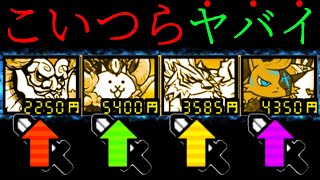 こいつらヤバイ

2250円

5400円

3585円

4350円